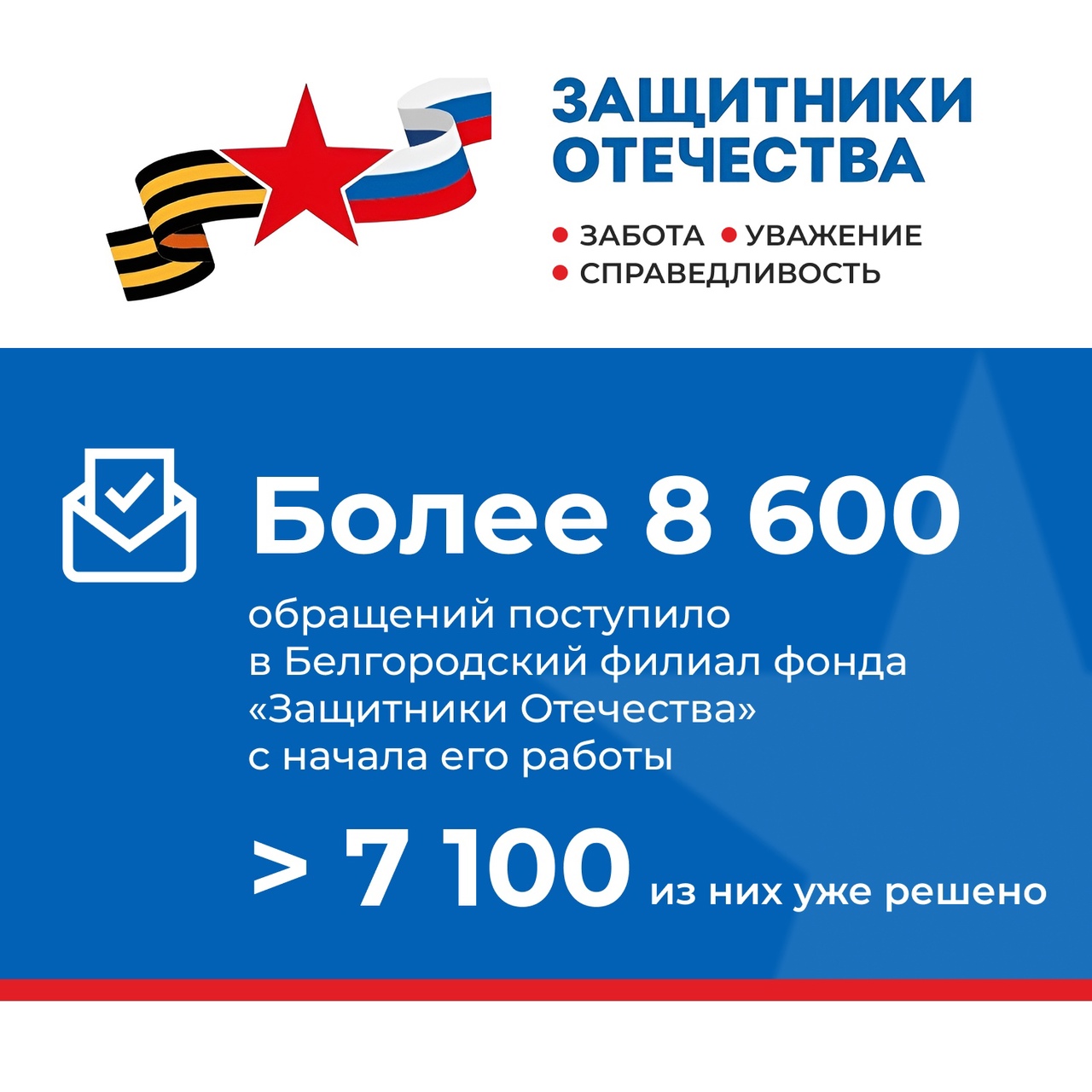 ЗАЩИТНИКИ ОТЕЧЕСТВА

• ЗАБОТА • УВАЖЕНИЕ
• СПРАВЕДЛИВОСТЬ

Более 8 600

обращений поступило в Белгородский филиал фонда «Защитники Отечества» с начала его работы

> 7 100 из них уже решено